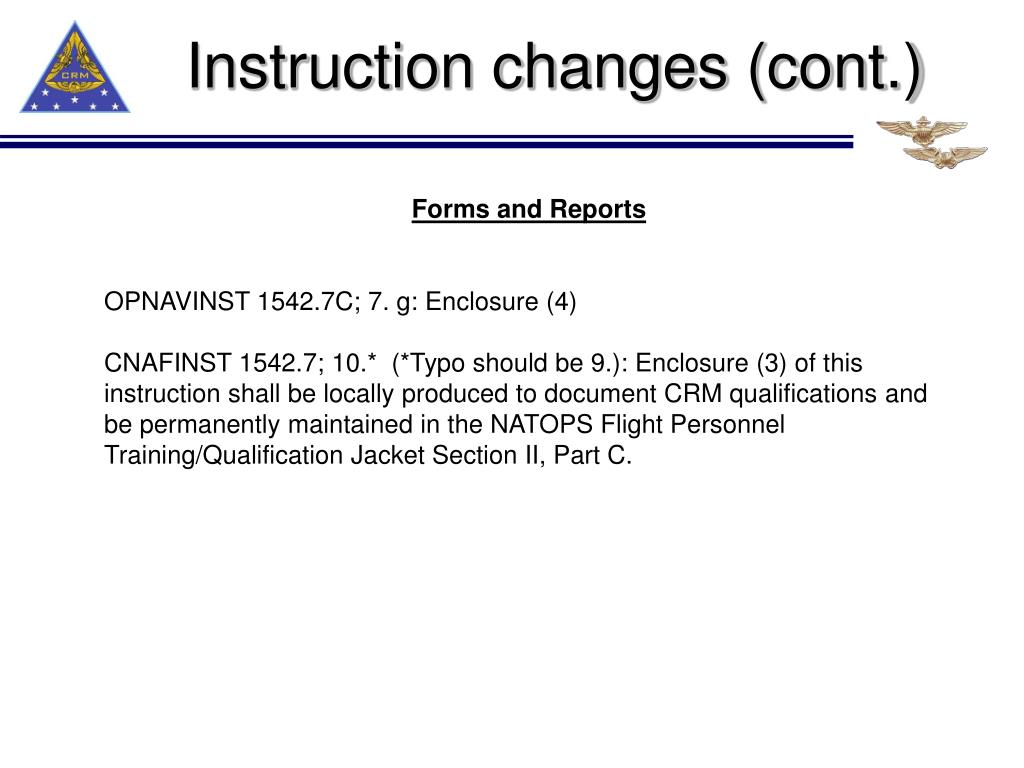 CRM

Instruction changes (cont.)

Forms and Reports

OPNAVINST 1542.7C; 7. g: Enclosure (4)

CNAFINST 1542.7; 10.* (*Typo should be 9.): Enclosure (3) of this instruction shall be locally produced to document CRM qualifications and be permanently maintained in the NATOPS Flight Personnel Training/Qualification Jacket Section II, Part C.